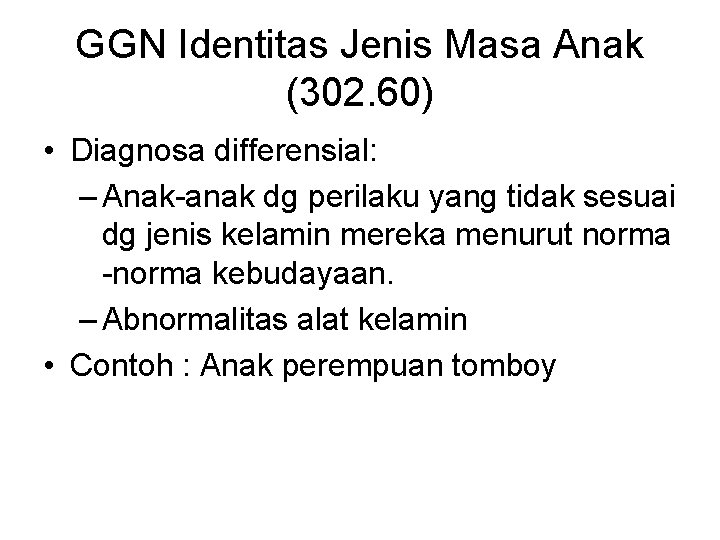 GGN Identitas Jenis Masa Anak (302.60)

• Diagnosa differensial:
– Anak-anak dg perilaku yang tidak sesuai dg jenis kelamin mereka menurut norma -norma kebudayaan.
– Abnormalitas alat kelamin
• Contoh : Anak perempuan tomboy